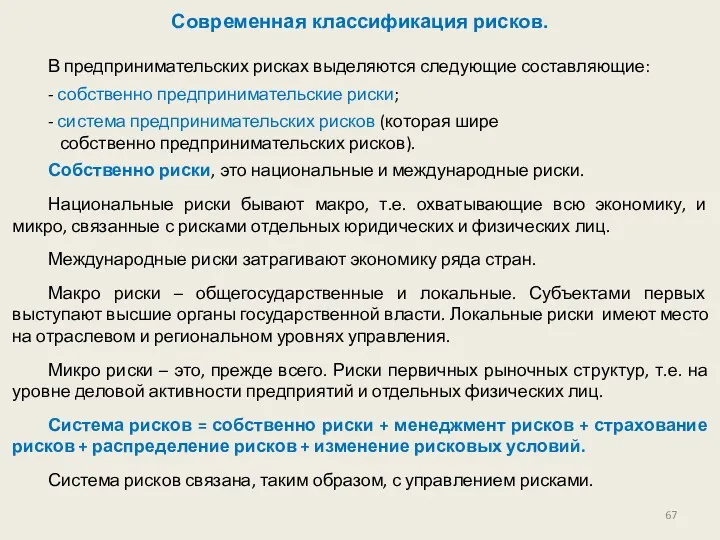 Современная классификация рисков.

В предпринимательских рисках выделяются следующие составляющие:

- собственно предпринимательские риски;

- система предпринимательских рисков (которая шире собственно предпринимательских рисков).

Собственно риски, это национальные и международные риски.

Национальные риски бывают макро, т.е. охватывающие всю экономику, и микро, связанные с рисками отдельных юридических и физических лиц.

Международные риски затрагивают экономику ряда стран.

Макро риски – общегосударственные и локальные. Субъектами первых выступают высшие органы государственной власти. Локальные риски имеют место на отраслевом и региональном уровнях управления.

Микро риски – это, прежде всего. Риски первичных рыночных структур, т.е. на уровне деловой активности предприятий и отдельных физических лиц.

Система рисков = собственно риски + менеджмент рисков + страхование рисков + распределение рисков + изменение рисковых условий.

Система рисков связана, таким образом, с управлением рисками.

67